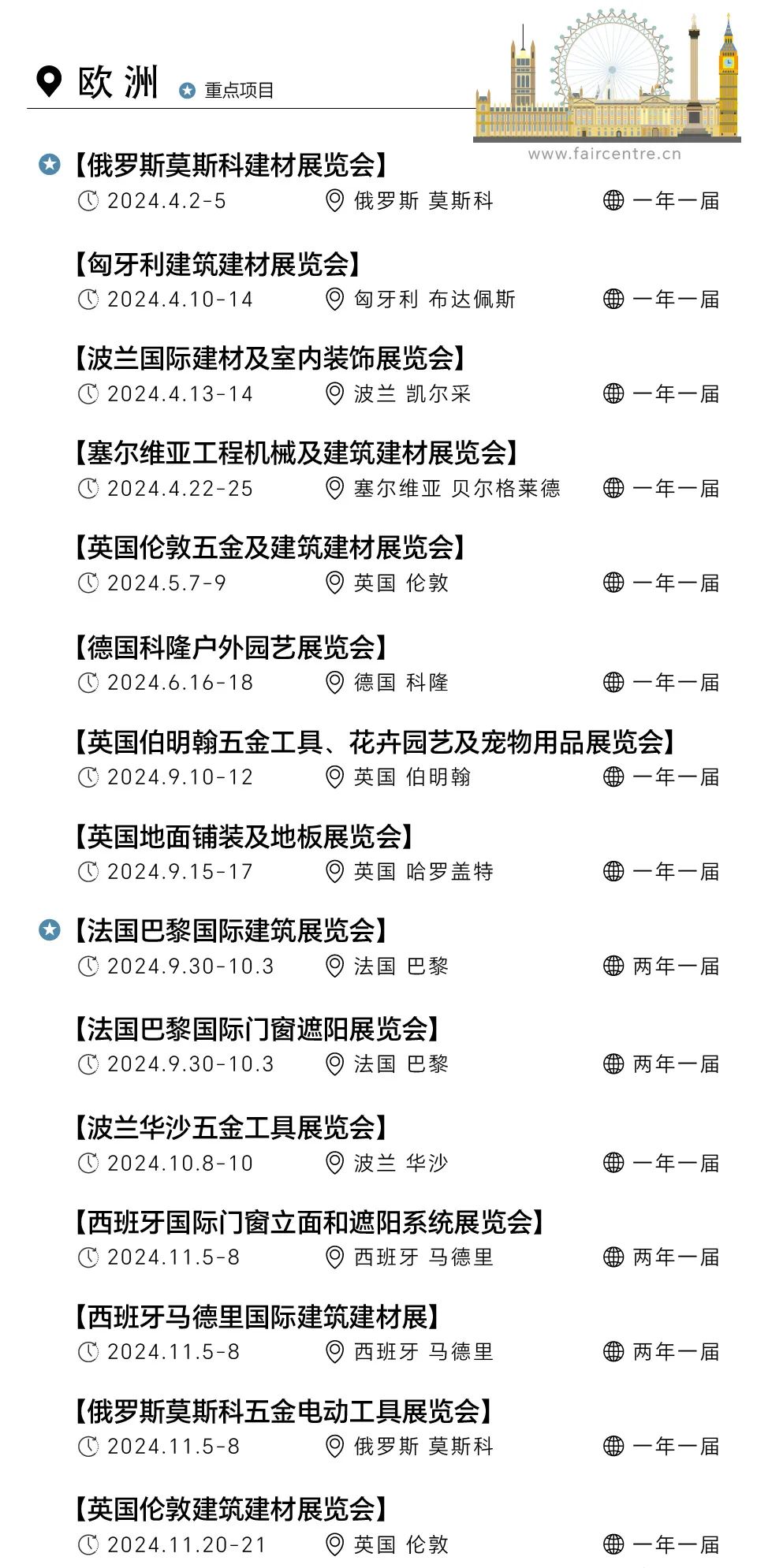 欧洲 重点项目

www.faircentre.cn

【俄罗斯莫斯科建材展览会】
2024.4.2-5 俄罗斯 莫斯科 一年一届

【匈牙利建筑建材展览会】
2024.4.10-14 匈牙利 布达佩斯 一年一届

【波兰国际建材及室内装饰展览会】
2024.4.13-14 波兰 凯尔采 一年一届

【塞尔维亚工程机械及建筑建材展览会】
2024.4.22-25 塞尔维亚 贝尔格莱德 一年一届

【英国伦敦五金及建筑建材展览会】
2024.5.7-9 英国 伦敦 一年一届

【德国科隆户外园艺展览会】
2024.6.16-18 德国 科隆 一年一届

【英国伯明翰五金工具、花卉园艺及宠物用品展览会】
2024.9.10-12 英国 伯明翰 一年一届

【英国地面铺装及地板展览会】
2024.9.15-17 英国 哈罗盖特 一年一届

【法国巴黎国际建筑展览会】
2024.9.30-10.3 法国 巴黎 两年一届

【法国巴黎国际门窗遮阳展览会】
2024.9.30-10.3 法国 巴黎 两年一届

【波兰华沙五金工具展览会】
2024.10.8-10 波兰 华沙 一年一届

【西班牙国际门窗立面和遮阳系统展览会】
2024.11.5-8 西班牙 马德里 两年一届

【西班牙马德里国际建筑建材展】
2024.11.5-8 西班牙 马德里 两年一届

【俄罗斯莫斯科五金电动工具展览会】
2024.11.5-8 俄罗斯 莫斯科 一年一届

【英国伦敦建筑建材展览会】
2024.11.20-21 英国 伦敦 一年一届